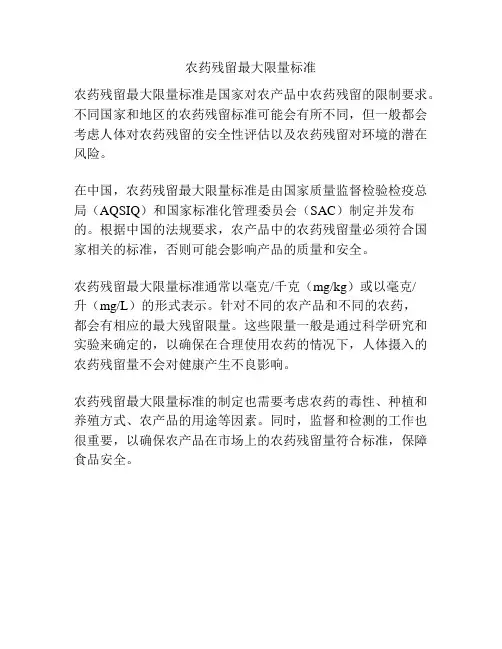 农药残留最大限量标准

农药残留最大限量标准是国家对农产品中农药残留的限制要求。不同国家和地区的农药残留标准可能会有所不同，但一般都会考虑人体对农药残留的安全性评估以及农药残留对环境的潜在风险。

在中国，农药残留最大限量标准是由国家质量监督检验检疫总局（AQSIQ）和国家标准化管理委员会（SAC）制定并发布的。根据中国的法规要求，农产品中的农药残留量必须符合国家相关的标准，否则可能会影响产品的质量和安全。

农药残留最大限量标准通常以毫克/千克（mg/kg）或以毫克/升（mg/L）的形式表示。针对不同的农产品和不同的农药，都会有相应的最大残留限量。这些限量一般是通过科学研究和实验来确定的，以确保在合理使用农药的情况下，人体摄入的农药残留量不会对健康产生不良影响。

农药残留最大限量标准的制定也需要考虑农药的毒性、种植和养殖方式、农产品的用途等因素。同时，监督和检测的工作也很重要，以确保农产品在市场上的农药残留量符合标准，保障食品安全。